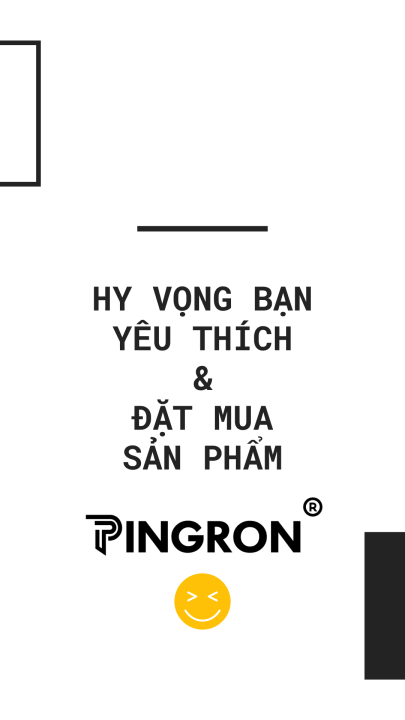 HY VỌNG BẠN
YÊU THÍCH
&
ĐẶT MUA
SẢN PHẨM

PINGRON®